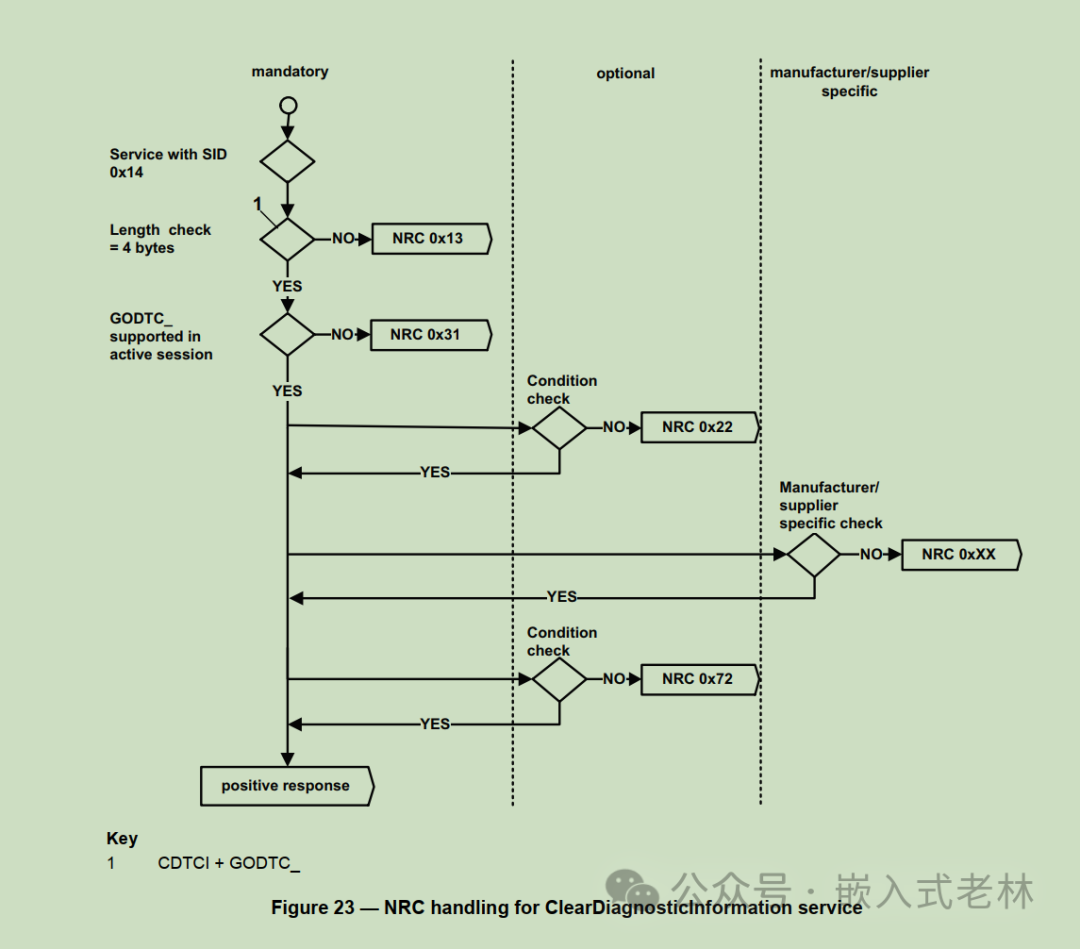 mandatory

optional

manufacturer/supplier specific

Service with SID 0x14

1

Length check = 4 bytes

NO

NRC 0x13

YES

GODTC_ supported in active session

NO

NRC 0x31

YES

Condition check

NO

NRC 0x22

YES

Manufacturer/ supplier specific check

NO

NRC 0xXX

YES

Condition check

NO

NRC 0x72

YES

positive response

Key

1 CDTCI + GODTC_

公众号 · 嵌入式老林

Figure 23 — NRC handling for ClearDiagnosticInformation service